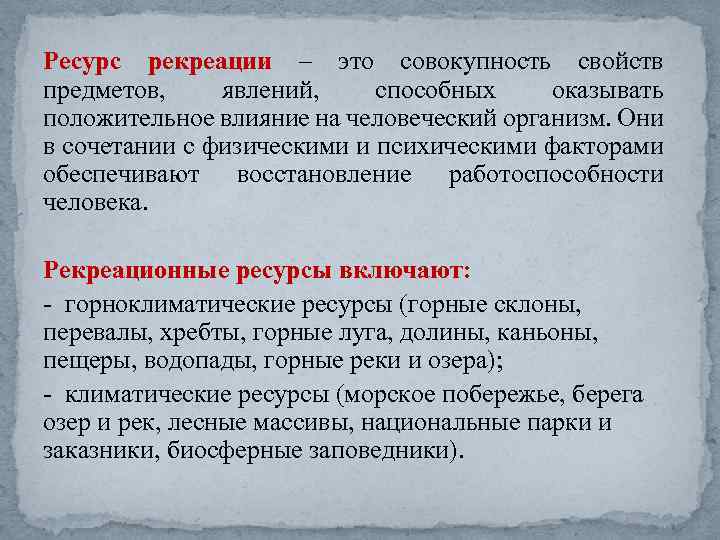 Ресурс рекреации – это совокупность свойств предметов, явлений, способных оказывать положительное влияние на человеческий организм. Они в сочетании с физическими и психическими факторами обеспечивают восстановление работоспособности человека.

Рекреационные ресурсы включают:

- горноклиматические ресурсы (горные склоны, перевалы, хребты, горные луга, долины, каньоны, пещеры, водопады, горные реки и озера);

- климатические ресурсы (морское побережье, берега озер и рек, лесные массивы, национальные парки и заказники, биосферные заповедники).